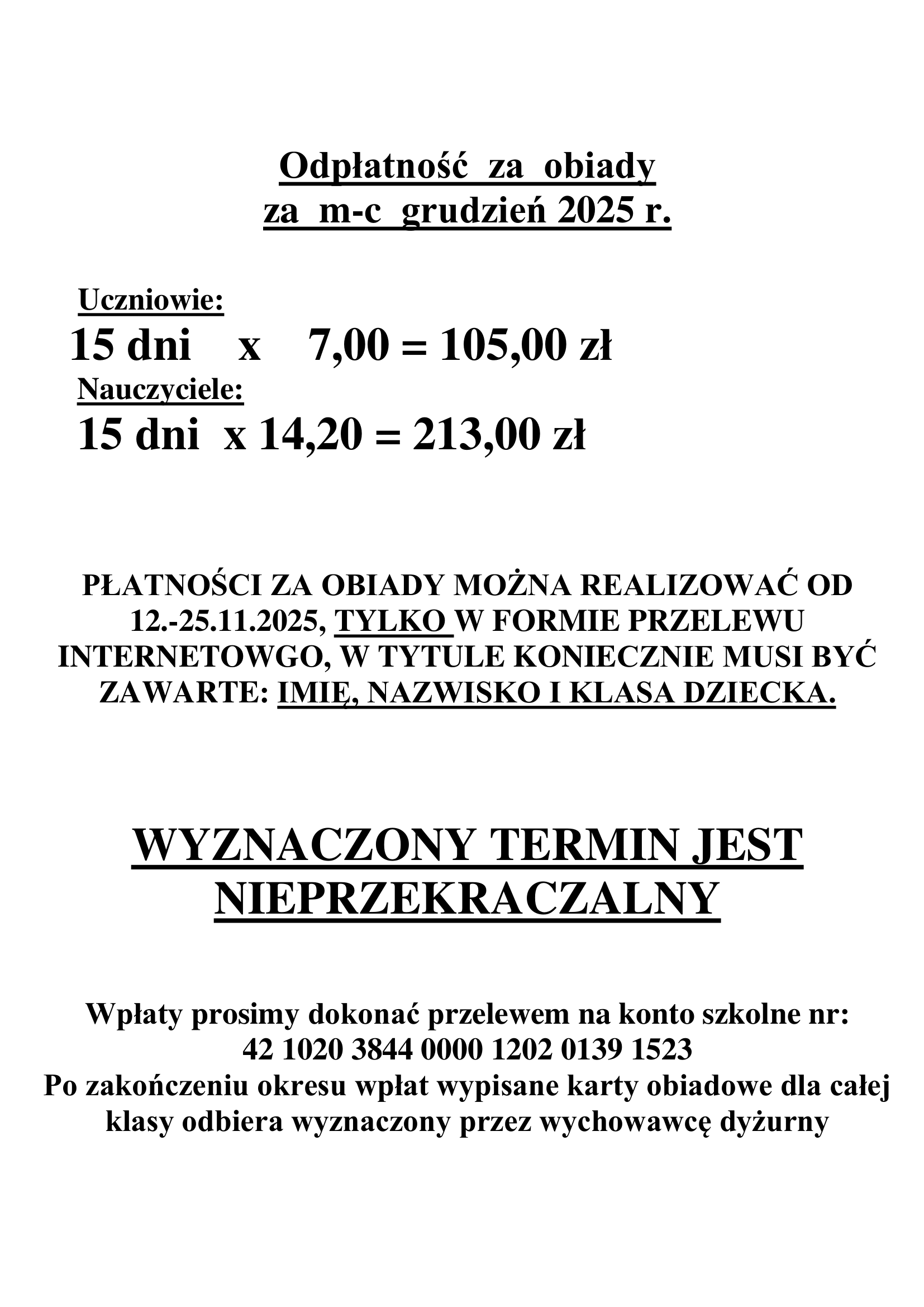 Odpłatność za obiady
za m-c grudzień 2025 r.

Uczniowie:
15 dni x 7,00 = 105,00 zł
Nauczyciele:
15 dni x 14,20 = 213,00 zł

PŁATNOŚCI ZA OBIADY MOŻNA REALIZOWAĆ OD 12.-25.11.2025, TYLKO W FORMIE PRZELEWU INTERNETOWGO, W TYTULE KONIECZNIE MUSI BYĆ ZAWARTE: IMIĘ, NAZWISKO I KLASA DZIECKA.

WYZNACZONY TERMIN JEST NIEPRZEKRACZALNY

Wpłaty prosimy dokonać przelewem na konto szkolne nr:
42 1020 3844 0000 1202 0139 1523
Po zakończeniu okresu wpłat wypisane karty obiadowe dla całej klasy odbiera wyznaczony przez wychowawcę dyżurny